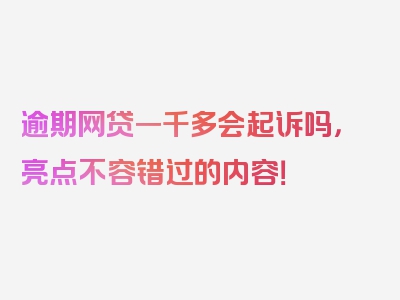 逾期网贷一千多会起诉吗，亮点不容错过的内容！